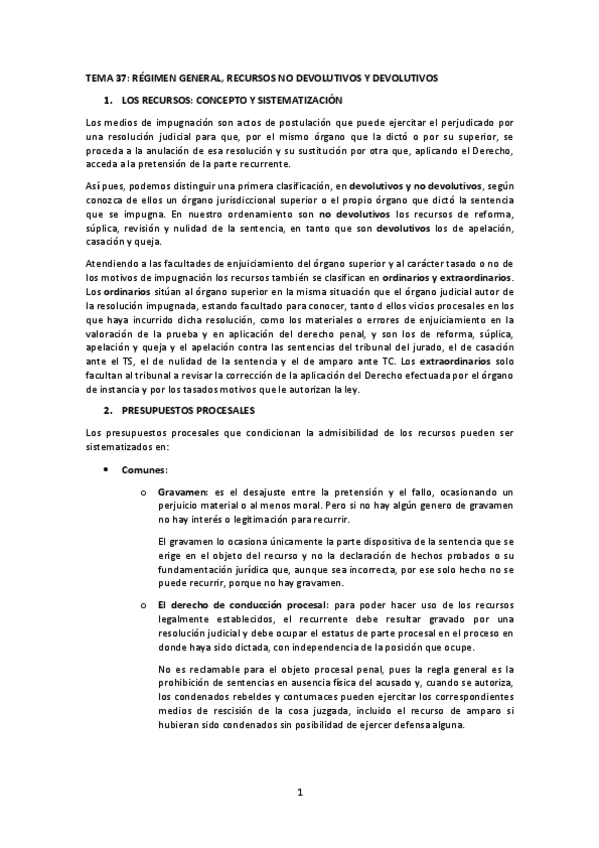 TEMA 37: RÉGIMEN GENERAL, RECURSOS NO DEVOLUTIVOS Y DEVOLUTIVOS

1. LOS RECURSOS: CONCEPTO Y SISTEMATIZACIÓN

Los medios de impugnación son actos de postulación que puede ejercitar el perjudicado por una resolución judicial para que, por el mismo órgano que la dictó o por su superior, se proceda a la anulación de esa resolución y su sustitución por otra que, aplicando el Derecho, acceda a la pretensión de la parte recurrente.

Así pues, podemos distinguir una primera clasificación, en devolutivos y no devolutivos, según conozca de ellos un órgano jurisdiccional superior o el propio órgano que dictó la sentencia que se impugna. En nuestro ordenamiento son no devolutivos los recursos de reforma, súplica, revisión y nulidad de la sentencia, en tanto que son devolutivos los de apelación, casación y queja.

Atendiendo a las facultades de enjuiciamiento del órgano superior y al carácter tasado o no de los motivos de impugnación los recursos también se clasifican en ordinarios y extraordinarios. Los ordinarios sitúan al órgano superior en la misma situación que el órgano judicial autor de la resolución impugnada, estando facultado para conocer, tanto d ellos vicios procesales en los que haya incurrido dicha resolución, como los materiales o errores de enjuiciamiento en la valoración de la prueba y en aplicación del derecho penal, y son los de reforma, súplica, apelación y queja y el apelación contra las sentencias del tribunal del jurado, el de casación ante el TS, el de nulidad de la sentencia y el de amparo ante TC. Los extraordinarios solo facultan al tribunal a revisar la corrección de la aplicación del Derecho efectuada por el órgano de instancia y por los tasados motivos que le autorizan la ley.

2. PRESUPUESTOS PROCESALES

Los presupuestos procesales que condicionan la admisibilidad de los recursos pueden ser sistematizados en:

• Comunes:

o Gravamen: es el desajuste entre la pretensión y el fallo, ocasionando un perjuicio material o al menos moral. Pero si no hay algún genero de gravamen no hay interés o legitimación para recurrir.

El gravamen lo ocasiona únicamente la parte dispositiva de la sentencia que se erige en el objeto del recurso y no la declaración de hechos probados o su fundamentación jurídica que, aunque sea incorrecta, por ese solo hecho no se puede recurrir, porque no hay gravamen.

o El derecho de conducción procesal: para poder hacer uso de los recursos legalmente establecidos, el recurrente debe resultar gravado por una resolución judicial y debe ocupar el estatus de parte procesal en el proceso en donde haya sido dictada, con independencia de la posición que ocupe.

No es reclamable para el objeto procesal penal, pues la regla general es la prohibición de sentencias en ausencia física del acusado y, cuando se autoriza, los condenados rebeldes y contumaces pueden ejercitar los correspondientes medios de rescisión de la cosa juzgada, incluido el recurso de amparo si hubieran sido condenados sin posibilidad de ejercer defensa alguna.

1